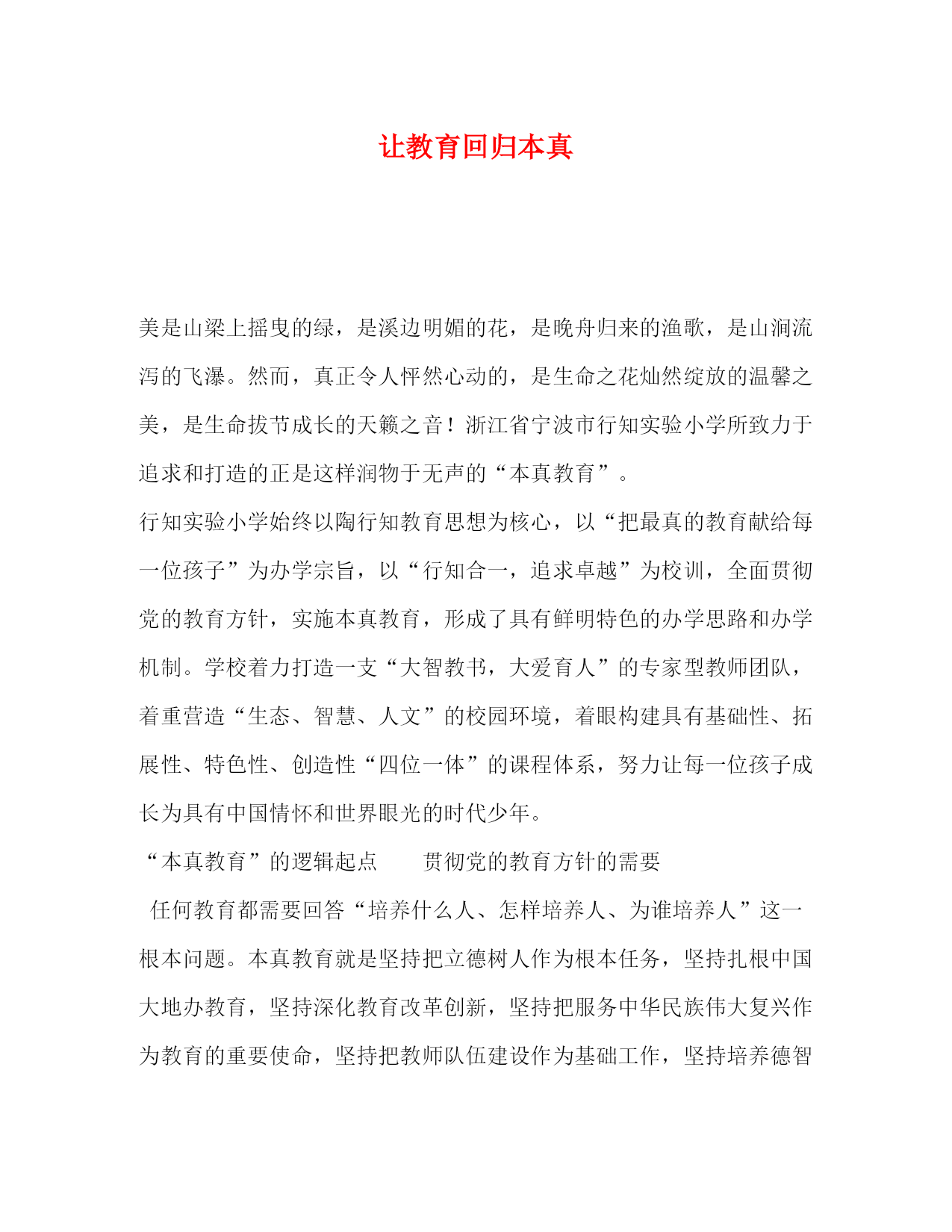 让教育回归本真

美是山梁上摇曳的绿，是溪边明媚的花，是晚舟归来的渔歌，是山涧流泻的飞瀑。然而，真正令人怦然心动的，是生命之花灿然绽放的温馨之美，是生命拔节成长的天籁之音！浙江省宁波市行知实验小学所致力于追求和打造的正是这样润物于无声的“本真教育”。

行知实验小学始终以陶行知教育思想为核心，以“把最真的教育献给每一位孩子”为办学宗旨，以“行知合一，追求卓越”为校训，全面贯彻党的教育方针，实施本真教育，形成了具有鲜明特色的办学思路和办学机制。学校着力打造一支“大智教书，大爱育人”的专家型教师团队，着重营造“生态、智慧、人文”的校园环境，着眼构建具有基础性、拓展性、特色性、创造性“四位一体”的课程体系，努力让每一位孩子成长为具有中国情怀和世界眼光的时代少年。

“本真教育”的逻辑起点　　贯彻党的教育方针的需要

任何教育都需要回答“培养什么人、怎样培养人、为谁培养人”这一根本问题。本真教育就是坚持把立德树人作为根本任务，坚持扎根中国大地办教育，坚持深化教育改革创新，坚持把服务中华民族伟大复兴作为教育的重要使命，坚持把教师队伍建设作为基础工作，坚持培养德智